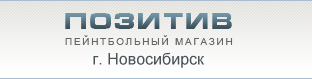 ПОЗИТИВ
ПЕЙНТБОЛЬНЫЙ МАГАЗИН
г. Новосибирск